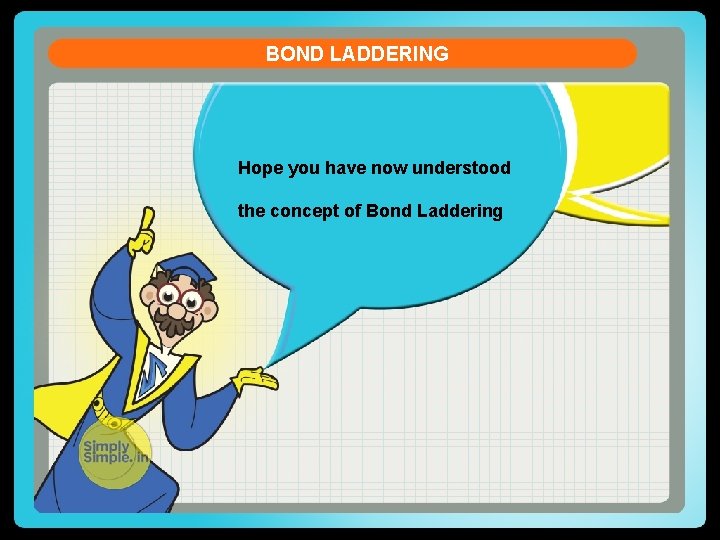 BOND LADDERING

Hope you have now understood the concept of Bond Laddering

Simply Simple.in